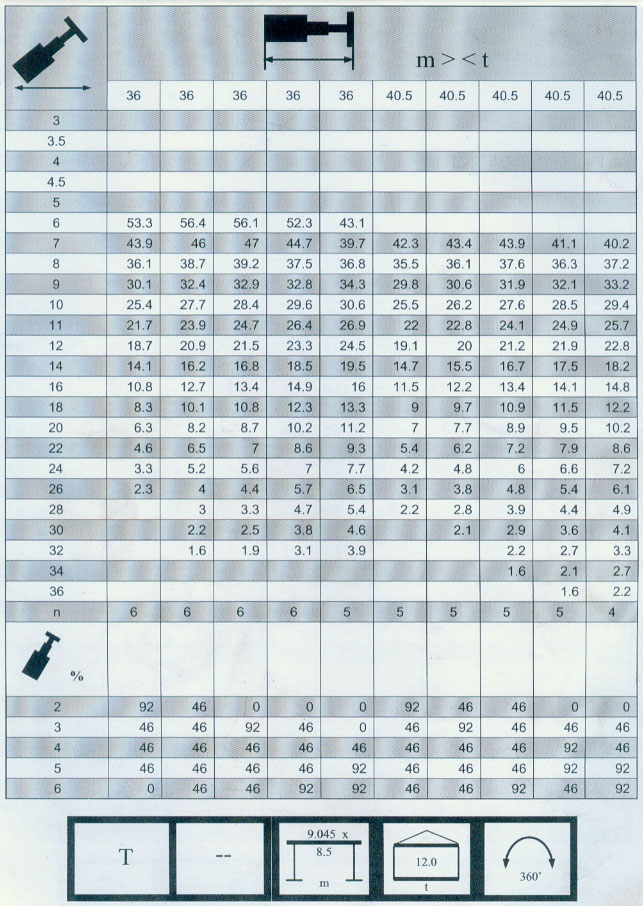 m > < t

| | 36 | 36 | 36 | 36 | 36 | 40.5 | 40.5 | 40.5 | 40.5 | 40.5 |
|---|---|---|---|---|---|---|---|---|---|---|
| 3 | | | | | | | | | | |
| 3.5 | | | | | | | | | | |
| 4 | | | | | | | | | | |
| 4.5 | | | | | | | | | | |
| 5 | | | | | | | | | | |
| 6 | 53.3 | 56.4 | 56.1 | 52.3 | 43.1 | | | | | |
| 7 | 43.9 | 46 | 47 | 44.7 | 39.7 | 42.3 | 43.4 | 43.9 | 41.1 | 40.2 |
| 8 | 36.1 | 38.7 | 39.2 | 37.5 | 36.8 | 35.5 | 36.1 | 37.6 | 36.3 | 37.2 |
| 9 | 30.1 | 32.4 | 32.9 | 32.8 | 34.3 | 29.8 | 30.6 | 31.9 | 32.1 | 33.2 |
| 10 | 25.4 | 27.7 | 28.4 | 29.6 | 30.6 | 25.5 | 26.2 | 27.6 | 28.5 | 29.4 |
| 11 | 21.7 | 23.9 | 24.7 | 26.4 | 26.9 | 22 | 22.8 | 24.1 | 24.9 | 25.7 |
| 12 | 18.7 | 20.9 | 21.5 | 23.3 | 24.5 | 19.1 | 20 | 21.2 | 21.9 | 22.8 |
| 14 | 14.1 | 16.2 | 16.8 | 18.5 | 19.5 | 14.7 | 15.5 | 16.7 | 17.5 | 18.2 |
| 16 | 10.8 | 12.7 | 13.4 | 14.9 | 16 | 11.5 | 12.2 | 13.4 | 14.1 | 14.8 |
| 18 | 8.3 | 10.1 | 10.8 | 12.3 | 13.3 | 9 | 9.7 | 10.9 | 11.5 | 12.2 |
| 20 | 6.3 | 8.2 | 8.7 | 10.2 | 11.2 | 7 | 7.7 | 8.9 | 9.5 | 10.2 |
| 22 | 4.6 | 6.5 | 7 | 8.6 | 9.3 | 5.4 | 6.2 | 7.2 | 7.9 | 8.6 |
| 24 | 3.3 | 5.2 | 5.6 | 7 | 7.7 | 4.2 | 4.8 | 6 | 6.6 | 7.2 |
| 26 | 2.3 | 4 | 4.4 | 5.7 | 6.5 | 3.1 | 3.8 | 4.8 | 5.4 | 6.1 |
| 28 | | 3 | 3.3 | 4.7 | 5.4 | 2.2 | 2.8 | 3.9 | 4.4 | 4.9 |
| 30 | | 2.2 | 2.5 | 3.8 | 4.6 | | 2.1 | 2.9 | 3.6 | 4.1 |
| 32 | | 1.6 | 1.9 | 3.1 | 3.9 | | | 2.2 | 2.7 | 3.3 |
| 34 | | | | | | | | 1.6 | 2.1 | 2.7 |
| 36 | | | | | | | | | 1.6 | 2.2 |
| n | 6 | 6 | 6 | 6 | 5 | 5 | 5 | 5 | 5 | 4 |
| % | | | | | | | | | | |
| 2 | 92 | 46 | 0 | 0 | 0 | 92 | 46 | 46 | 0 | 0 |
| 3 | 46 | 46 | 92 | 46 | 0 | 46 | 92 | 46 | 46 | 46 |
| 4 | 46 | 46 | 46 | 46 | 46 | 46 | 46 | 46 | 92 | 46 |
| 5 | 46 | 46 | 46 | 46 | 92 | 46 | 46 | 46 | 92 | 92 |
| 6 | 0 | 46 | 46 | 92 | 92 | 46 | 46 | 92 | 46 | 92 |

T

--

9.045 x 8.5
m

12.0
t

360°